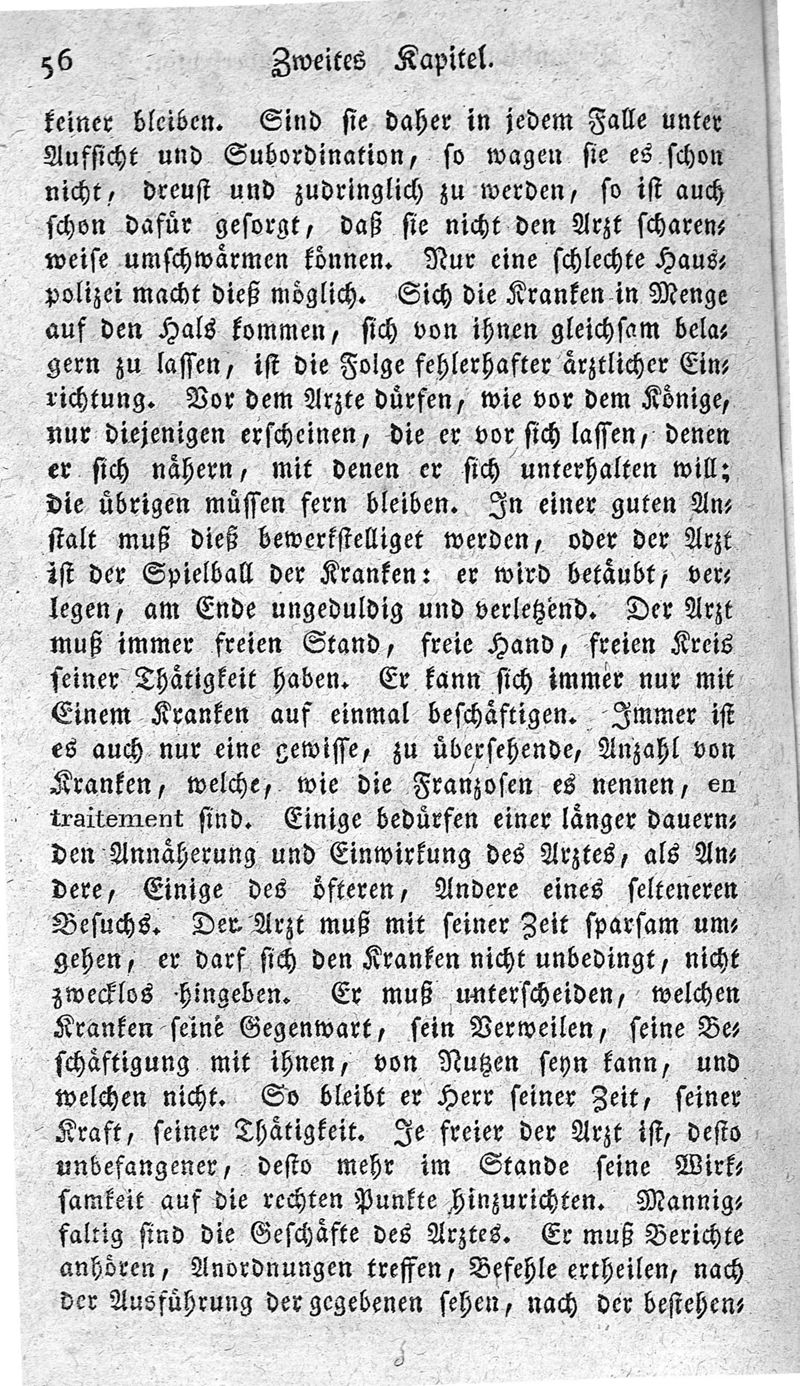 56 Zweites Kapitel.

keiner bleiben. Sind sie daher in jedem Falle unter Aufsicht und Subordination, so wagen sie es schon nicht, dreust und zudringlich zu werden, so ist auch schon dafür gesorgt, daß sie nicht den Arzt scharenweise umschwärmen können. Nur eine schlechte Hauspolizei macht dieß möglich. Sich die Kranken in Menge auf den Hals kommen, sich von ihnen gleichsam belagern zu lassen, ist die Folge fehlerhafter ärztlicher Einrichtung. Vor dem Arzte dürfen, wie vor dem Könige, nur diejenigen erscheinen, die er vor sich lassen, denen er sich nähern, mit denen er sich unterhalten will; die übrigen müssen fern bleiben. In einer guten Anstalt muß dieß bewerkstelliget werden, oder der Arzt ist der Spielball der Kranken: er wird betäubt, verlegen, am Ende ungeduldig und verletzend. Der Arzt muß immer freien Stand, freie Hand, freien Kreis seiner Thätigkeit haben. Er kann sich immer nur mit Einem Kranken auf einmal beschäftigen. Immer ist es auch nur eine gewisse, zu übersehende, Anzahl von Kranken, welche, wie die Franzosen es nennen, en traitement sind. Einige bedürfen einer länger dauernden Annäherung und Einwirkung des Arztes, als Andere, Einige des öfteren, Andere eines selteneren Besuchs. Der Arzt muß mit seiner Zeit sparsam umgehen, er darf sich den Kranken nicht unbedingt, nicht zwecklos hingeben. Er muß unterscheiden, welchen Kranken seine Gegenwart, sein Verweilen, seine Beschäftigung mit ihnen, von Nutzen seyn kann, und welchen nicht. So bleibt er Herr seiner Zeit, seiner Kraft, seiner Thätigkeit. Je freier der Arzt ist, desto unbefangener, desto mehr im Stande seine Wirksamkeit auf die rechten Punkte hinzurichten. Mannigfaltig sind die Geschäfte des Arztes. Er muß Berichte anhören, Anordnungen treffen, Befehle ertheilen, nach der Ausführung der gegebenen sehen, nach der bestehen-